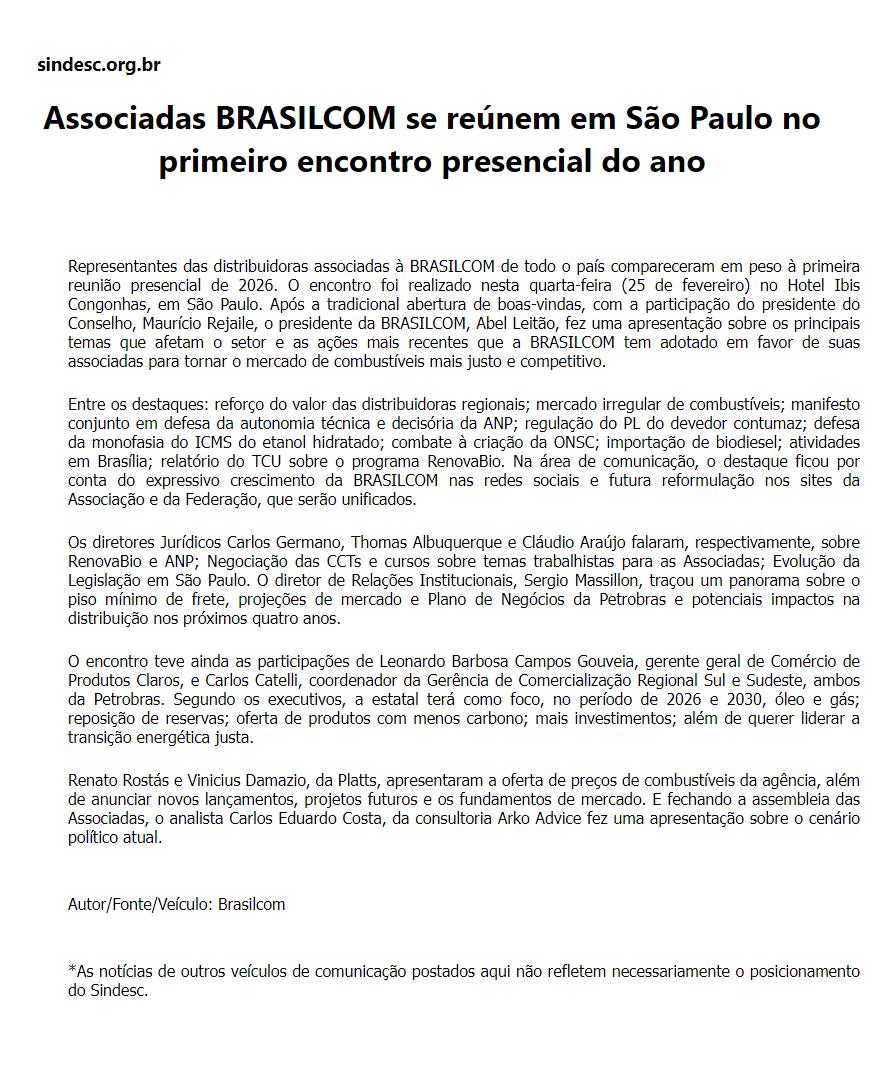 sindesc.org.br

Associadas BRASILCOM se reúnem em São Paulo no primeiro encontro presencial do ano

Representantes das distribuidoras associadas à BRASILCOM de todo o país compareceram em peso à primeira reunião presencial de 2026. O encontro foi realizado nesta quarta-feira (25 de fevereiro) no Hotel Ibis Congonhas, em São Paulo. Após a tradicional abertura de boas-vindas, com a participação do presidente do Conselho, Maurício Rejaile, o presidente da BRASILCOM, Abel Leitão, fez uma apresentação sobre os principais temas que afetam o setor e as ações mais recentes que a BRASILCOM tem adotado em favor de suas associadas para tornar o mercado de combustíveis mais justo e competitivo.

Entre os destaques: reforço do valor das distribuidoras regionais; mercado irregular de combustíveis; manifesto conjunto em defesa da autonomia técnica e decisória da ANP; regulação do PL do devedor contumaz; defesa da monofasia do ICMS do etanol hidratado; combate à criação da ONSC; importação de biodiesel; atividades em Brasília; relatório do TCU sobre o programa RenovaBio. Na área de comunicação, o destaque ficou por conta do expressivo crescimento da BRASILCOM nas redes sociais e futura reformulação nos sites da Associação e da Federação, que serão unificados.

Os diretores Jurídicos Carlos Germano, Thomas Albuquerque e Cláudio Araújo falaram, respectivamente, sobre RenovaBio e ANP; Negociação das CCTs e cursos sobre temas trabalhistas para as Associadas; Evolução da Legislação em São Paulo. O diretor de Relações Institucionais, Sergio Massillon, traçou um panorama sobre o piso mínimo de frete, projeções de mercado e Plano de Negócios da Petrobras e potenciais impactos na distribuição nos próximos quatro anos.

O encontro teve ainda as participações de Leonardo Barbosa Campos Gouveia, gerente geral de Comércio de Produtos Claros, e Carlos Catelli, coordenador da Gerência de Comercialização Regional Sul e Sudeste, ambos da Petrobras. Segundo os executivos, a estatal terá como foco, no período de 2026 e 2030, óleo e gás; reposição de reservas; oferta de produtos com menos carbono; mais investimentos; além de querer liderar a transição energética justa.

Renato Rostás e Vinicius Damazio, da Platts, apresentaram a oferta de preços de combustíveis da agência, além de anunciar novos lançamentos, projetos futuros e os fundamentos de mercado. E fechando a assembleia das Associadas, o analista Carlos Eduardo Costa, da consultoria Arko Advice fez uma apresentação sobre o cenário político atual.

Autor/Fonte/Veículo: Brasilcom

*As notícias de outros veículos de comunicação postados aqui não refletem necessariamente o posicionamento do Sindesc.